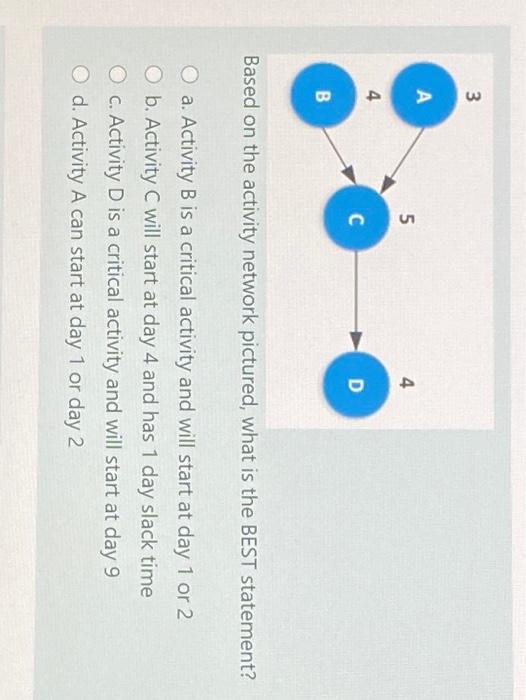 3
A
4
B
5
C
4
D

Based on the activity network pictured, what is the BEST statement?

a. Activity B is a critical activity and will start at day 1 or 2
b. Activity C will start at day 4 and has 1 day slack time
c. Activity D is a critical activity and will start at day 9
d. Activity A can start at day 1 or day 2